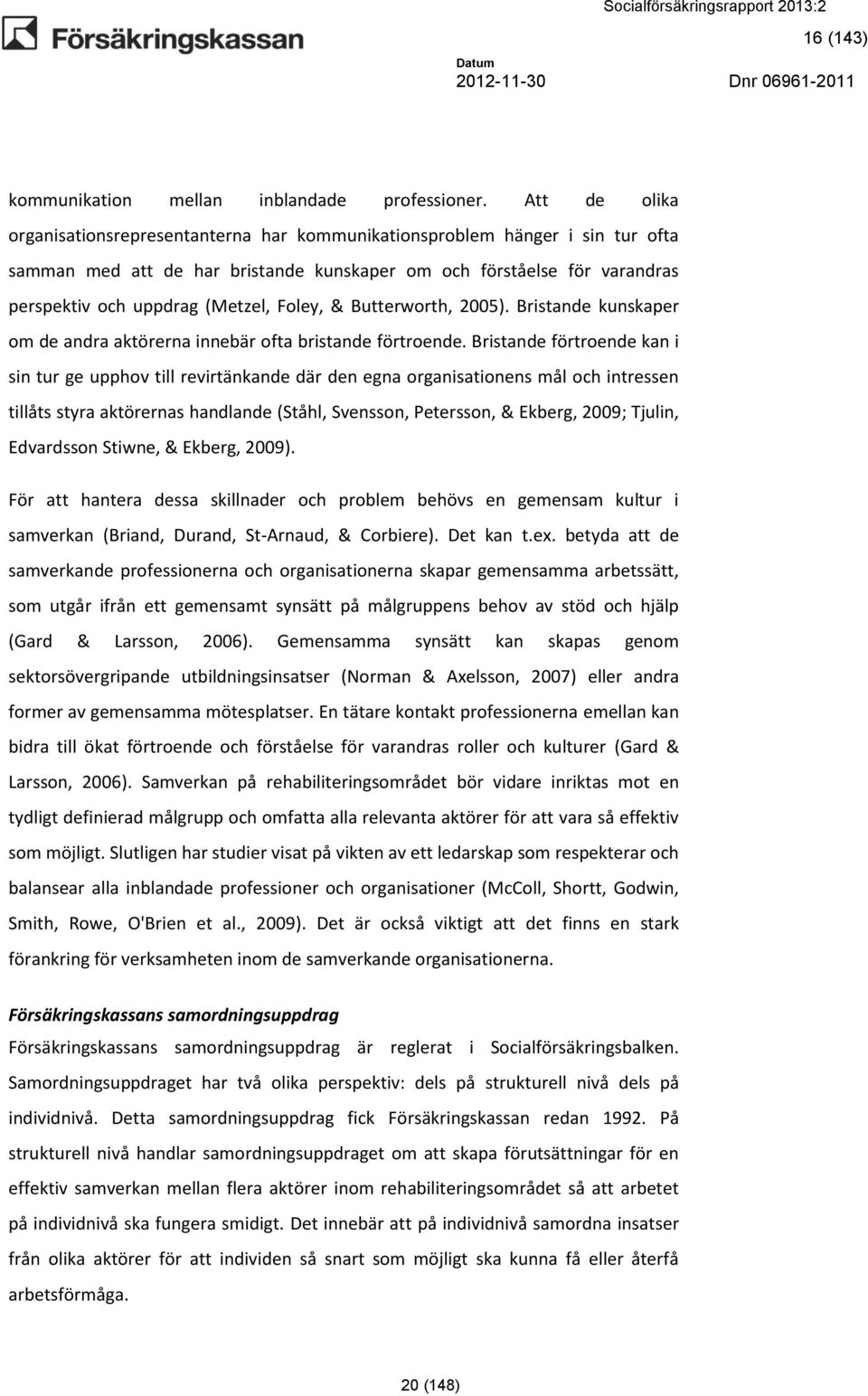 Försäkringskassan

Socialförsäkringsrapport 2013:2
16 (143)

Datum
2012-11-30

Dnr 06961-2011

kommunikation mellan inblandade professioner. Att de olika organisationsrepresentanterna har kommunikationsproblem hänger i sin tur ofta samman med att de har bristande kunskaper om och förståelse för varandras perspektiv och uppdrag (Metzel, Foley, & Butterworth, 2005). Bristande kunskaper om de andra aktörerna innebär ofta bristande förtroende. Bristande förtroende kan i sin tur ge upphov till revirtänkande där den egna organisationens mål och intressen tillåts styra aktörernas handlande (Ståhl, Svensson, Petersson, & Ekberg, 2009; Tjulin, Edvardsson Stiwne, & Ekberg, 2009).

För att hantera dessa skillnader och problem behövs en gemensam kultur i samverkan (Briand, Durand, St-Arnaud, & Corbiere). Det kan t.ex. betyda att de samverkande professionerna och organisationerna skapar gemensamma arbetssätt, som utgår ifrån ett gemensamt synsätt på målgruppens behov av stöd och hjälp (Gard & Larsson, 2006). Gemensamma synsätt kan skapas genom sektorsövergripande utbildningsinsatser (Norman & Axelsson, 2007) eller andra former av gemensamma mötesplatser. En tätare kontakt professionerna emellan kan bidra till ökat förtroende och förståelse för varandras roller och kulturer (Gard & Larsson, 2006). Samverkan på rehabiliteringsområdet bör vidare inriktas mot en tydligt definierad målgrupp och omfatta alla relevanta aktörer för att vara så effektiv som möjligt. Slutligen har studier visat på vikten av ett ledarskap som respekterar och balansear alla inblandade professioner och organisationer (McColl, Shortt, Godwin, Smith, Rowe, O'Brien et al., 2009). Det är också viktigt att det finns en stark förankring för verksamheten inom de samverkande organisationerna.

Försäkringskassans samordningsuppdrag
Försäkringskassans samordningsuppdrag är reglerat i Socialförsäkringsbalken. Samordningsuppdraget har två olika perspektiv: dels på strukturell nivå dels på individnivå. Detta samordningsuppdrag fick Försäkringskassan redan 1992. På strukturell nivå handlar samordningsuppdraget om att skapa förutsättningar för en effektiv samverkan mellan flera aktörer inom rehabiliteringsområdet så att arbetet på individnivå ska fungera smidigt. Det innebär att på individnivå samordna insatser från olika aktörer för att individen så snart som möjligt ska kunna få eller återfå arbetsförmåga.

20 (148)